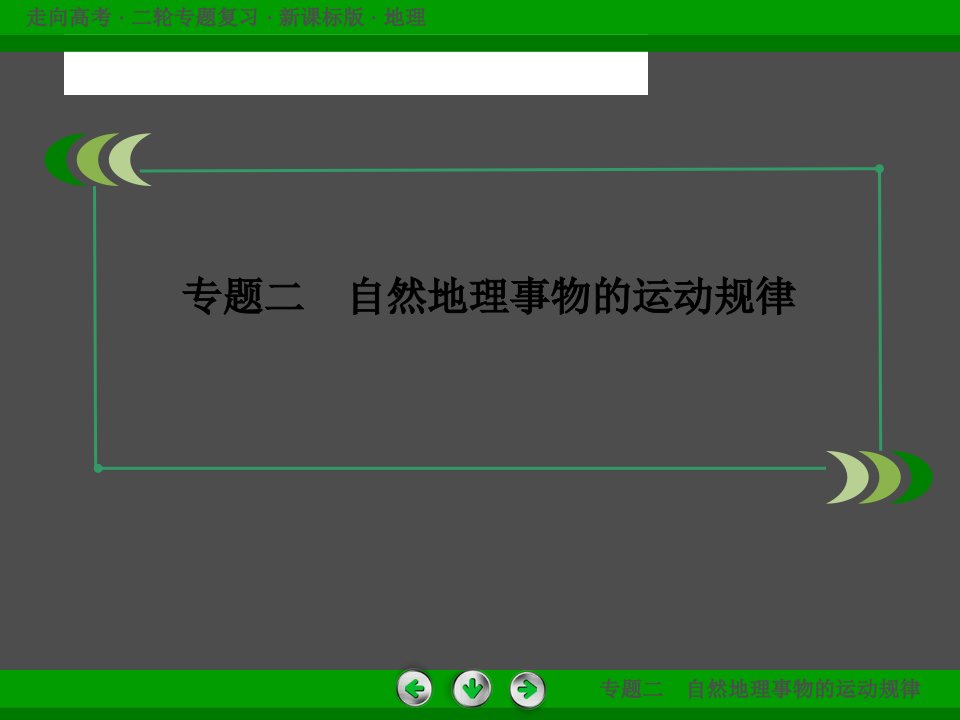 走向高考 · 二轮专题复习 · 新课标版 · 地理

专题二　自然地理事物的运动规律

专题二　自然地理事物的运动规律